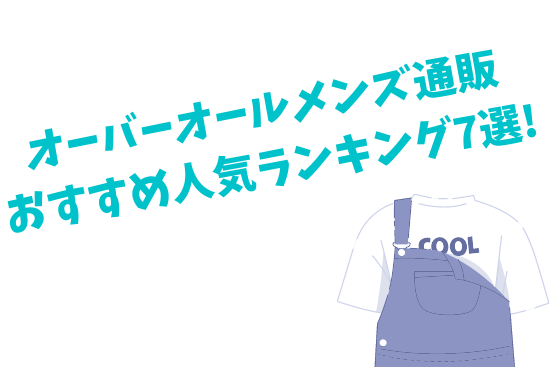 オーバーオールメンズ通販
おすすめ人気ランキング7選!

COOL